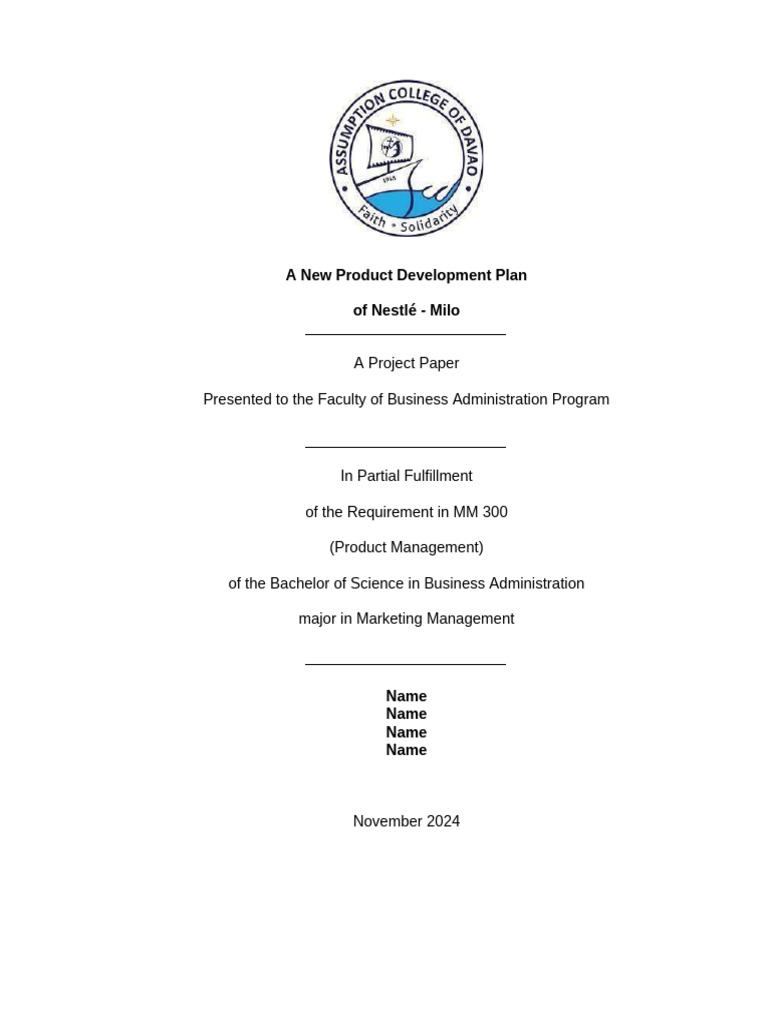 ASSUMPTION COLLEGE OF DAVAO
1945
Faith • Solidarity

A New Product Development Plan

of Nestlé - Milo

A Project Paper

Presented to the Faculty of Business Administration Program

In Partial Fulfillment

of the Requirement in MM 300

(Product Management)

of the Bachelor of Science in Business Administration

major in Marketing Management

Name
Name
Name
Name

November 2024